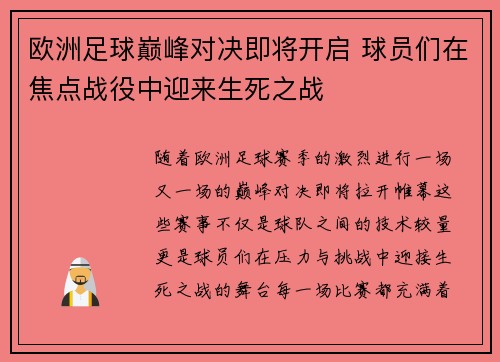 欧洲足球巅峰对决即将开启 球员们在焦点战役中迎来生死之战

随着欧洲足球赛季的激烈进行一场又一场的巅峰对决即将拉开帷幕这些赛事不仅是球队之间的技术较量更是球员们在压力与挑战中迎接生死之战的舞台每一场比赛都充满着